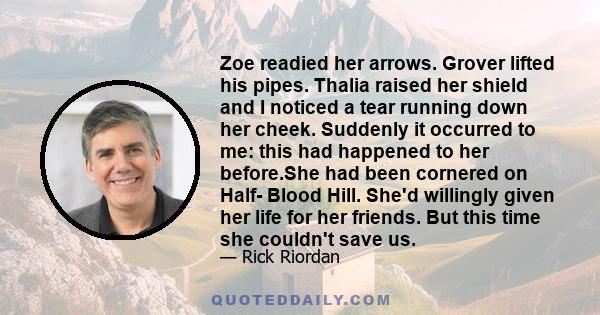 Zoe readied her arrows. Grover lifted his pipes. Thalia raised her shield and I noticed a tear running down her cheek. Suddenly it occurred to me: this had happened to her before.She had been cornered on Half- Blood Hill. She'd willingly given her life for her friends. But this time she couldn't save us.

— Rick Riordan

QUOTEDDAILY.COM